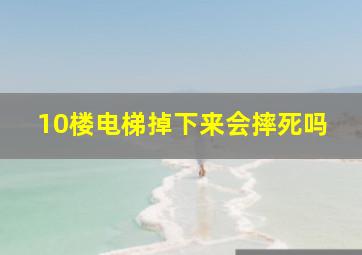 10楼电梯掉下来会摔死吗